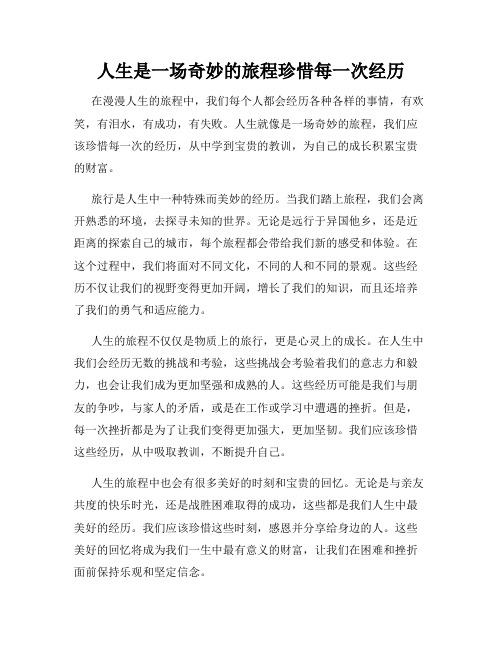 人生是一场奇妙的旅程珍惜每一次经历

在漫漫人生的旅程中，我们每个人都会经历各种各样的事情，有欢笑，有泪水，有成功，有失败。人生就像是一场奇妙的旅程，我们应该珍惜每一次的经历，从中学到宝贵的教训，为自己的成长积累宝贵的财富。

旅行是人生中一种特殊而美妙的经历。当我们踏上旅程，我们会离开熟悉的环境，去探寻未知的世界。无论是远行于异国他乡，还是近距离的探索自己的城市，每个旅程都会带给我们新的感受和体验。在这个过程中，我们将面对不同文化，不同的人和不同的景观。这些经历不仅让我们的视野变得更加开阔，增长了我们的知识，而且还培养了我们的勇气和适应能力。

人生的旅程不仅仅是物质上的旅行，更是心灵上的成长。在人生中我们会经历无数的挑战和考验，这些挑战会考验着我们的意志力和毅力，也会让我们成为更加坚强和成熟的人。这些经历可能是我们与朋友的争吵，与家人的矛盾，或是在工作或学习中遭遇的挫折。但是，每一次挫折都是为了让我们变得更加强大，更加坚韧。我们应该珍惜这些经历，从中吸取教训，不断提升自己。

人生的旅程中也会有很多美好的时刻和宝贵的回忆。无论是与亲友共度的快乐时光，还是战胜困难取得的成功，这些都是我们人生中最美好的经历。我们应该珍惜这些时刻，感恩并分享给身边的人。这些美好的回忆将成为我们一生中最有意义的财富，让我们在困难和挫折面前保持乐观和坚定信念。